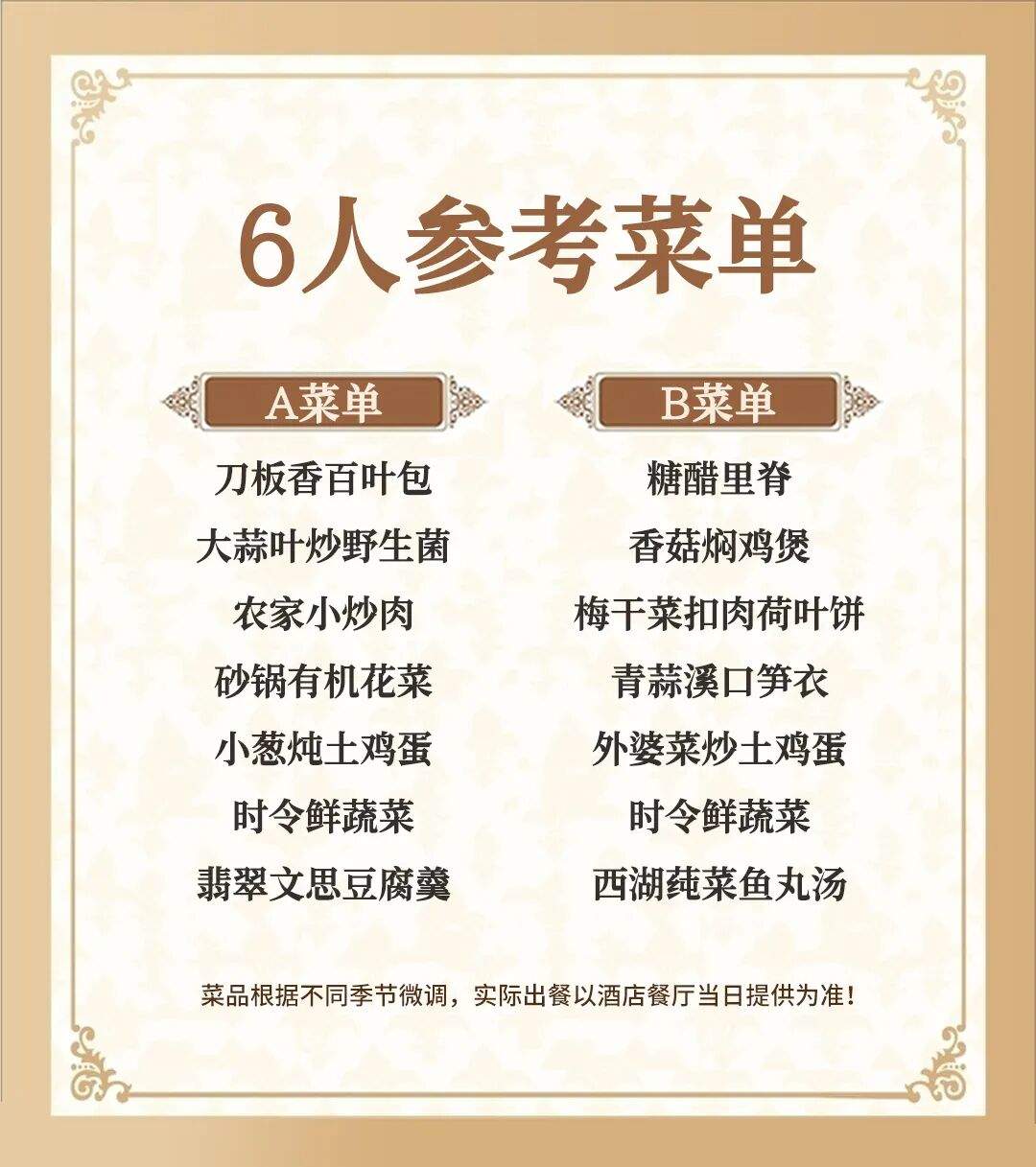 6人参考菜单

A菜单

刀板香百叶包
大蒜叶炒野生菌
农家小炒肉
砂锅有机花菜
小葱炖土鸡蛋
时令鲜蔬菜
翡翠文思豆腐羹

B菜单

糖醋里脊
香菇焖鸡煲
梅干菜扣肉荷叶饼
青蒜溪口笋衣
外婆菜炒土鸡蛋
时令鲜蔬菜
西湖莼菜鱼丸汤

菜品根据不同季节微调，实际出餐以酒店餐厅当日提供为准！